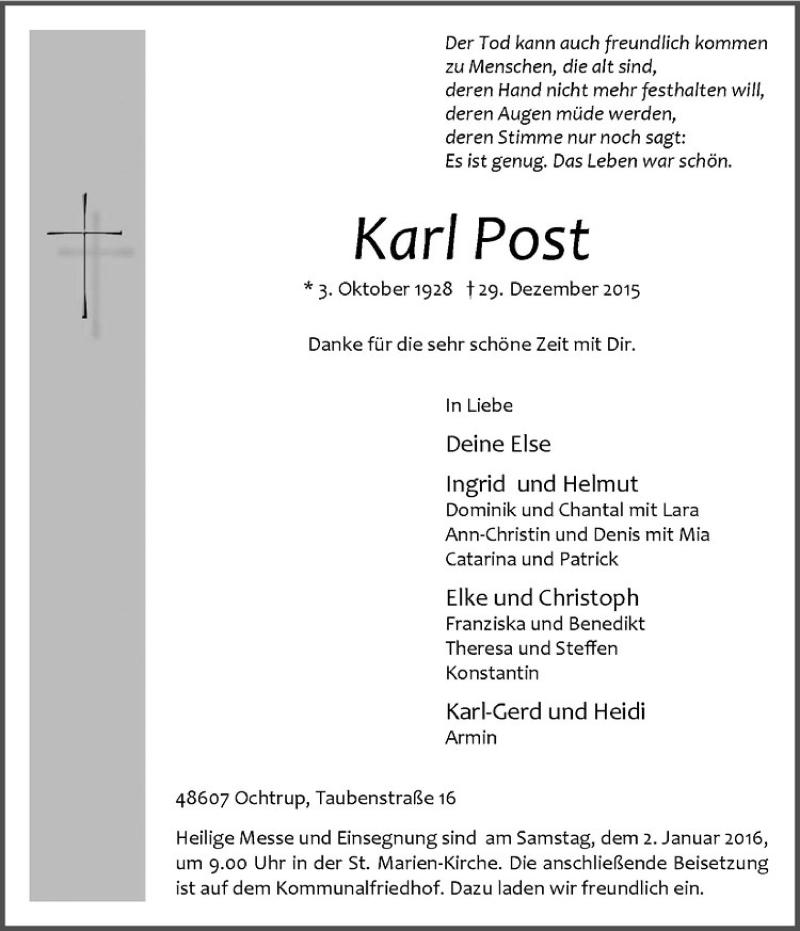 Der Tod kann auch freundlich kommen
zu Menschen, die alt sind,
deren Hand nicht mehr festhalten will,
deren Augen müde werden,
deren Stimme nur noch sagt:
Es ist genug. Das Leben war schön.

Karl Post

* 3. Oktober 1928 † 29. Dezember 2015

Danke für die sehr schöne Zeit mit Dir.

In Liebe

Deine Else

Ingrid und Helmut
Dominik und Chantal mit Lara
Ann-Christin und Denis mit Mia
Catarina und Patrick

Elke und Christoph
Franziska und Benedikt
Theresa und Steffen
Konstantin

Karl-Gerd und Heidi
Armin

48607 Ochtrup, Taubenstraße 16

Heilige Messe und Einsegnung sind am Samstag, dem 2. Januar 2016, um 9.00 Uhr in der St. Marien-Kirche. Die anschließende Beisetzung ist auf dem Kommunalfriedhof. Dazu laden wir freundlich ein.